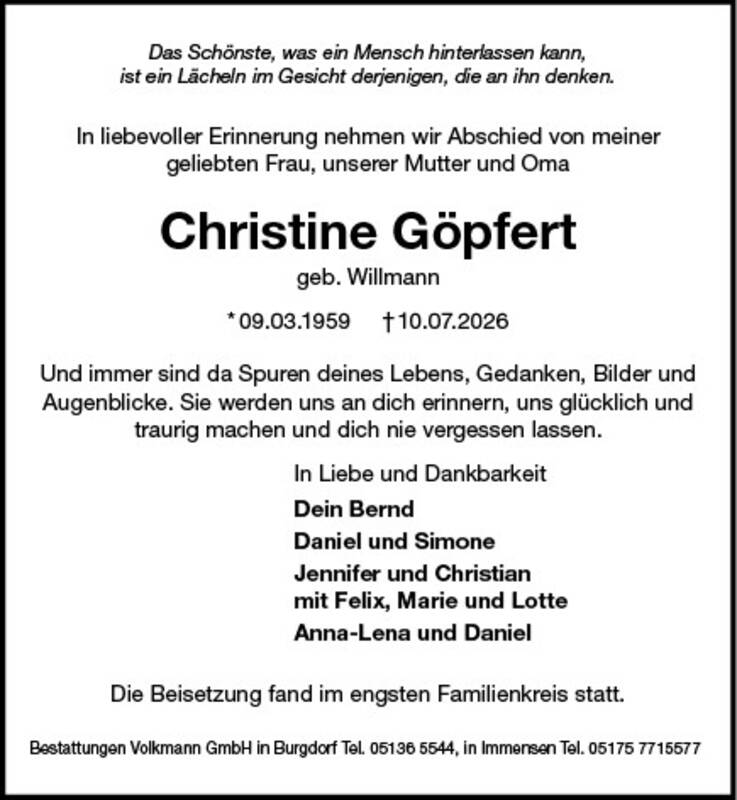 Das Schönste, was ein Mensch hinterlassen kann, ist ein Lächeln im Gesicht derjenigen, die an ihn denken.

In liebevoller Erinnerung nehmen wir Abschied von meiner geliebten Frau, unserer Mutter und Oma

Christine Göpfert

geb. Willmann

* 09.03.1959 † 10.07.2026

Und immer sind da Spuren deines Lebens, Gedanken, Bilder und Augenblicke. Sie werden uns an dich erinnern, uns glücklich und traurig machen und dich nie vergessen lassen.

In Liebe und Dankbarkeit

Dein Bernd

Daniel und Simone

Jennifer und Christian mit Felix, Marie und Lotte

Anna-Lena und Daniel

Die Beisetzung fand im engsten Familienkreis statt.

Bestattungen Volkmann GmbH in Burgdorf Tel. 05136 5544, in Immensen Tel. 05175 7715577